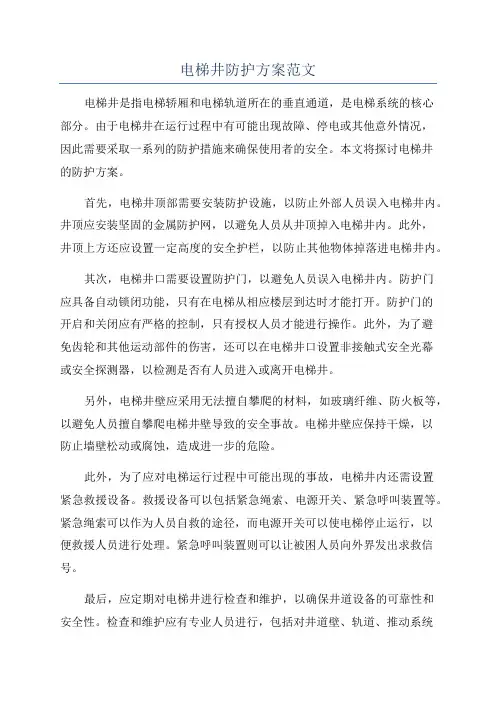 电梯井防护方案范文

电梯井是指电梯轿厢和电梯轨道所在的垂直通道，是电梯系统的核心部分。由于电梯井在运行过程中有可能出现故障、停电或其他意外情况，因此需要采取一系列的防护措施来确保使用者的安全。本文将探讨电梯井的防护方案。

首先，电梯井顶部需要安装防护设施，以防止外部人员误入电梯井内。井顶应安装坚固的金属防护网，以避免人员从井顶掉入电梯井内。此外，井顶上方还应设置一定高度的安全护栏，以防止其他物体掉落进电梯井内。

其次，电梯井口需要设置防护门，以避免人员误入电梯井内。防护门应具备自动锁闭功能，只有在电梯从相应楼层到达时才能打开。防护门的开启和关闭应有严格的控制，只有授权人员才能进行操作。此外，为了避免齿轮和其他运动部件的伤害，还可以在电梯井口设置非接触式安全光幕或安全探测器，以检测是否有人员进入或离开电梯井。

另外，电梯井壁应采用无法擅自攀爬的材料，如玻璃纤维、防火板等，以避免人员擅自攀爬电梯井壁导致的安全事故。电梯井壁应保持干燥，以防止墙壁松动或腐蚀，造成进一步的危险。

此外，为了应对电梯运行过程中可能出现的事故，电梯井内还需设置紧急救援设备。救援设备可以包括紧急绳索、电源开关、紧急呼叫装置等。紧急绳索可以作为人员自救的途径，而电源开关可以使电梯停止运行，以便救援人员进行处理。紧急呼叫装置则可以让被困人员向外界发出求救信号。

最后，应定期对电梯井进行检查和维护，以确保井道设备的可靠性和安全性。检查和维护应有专业人员进行，包括对井道壁、轨道、推动系统